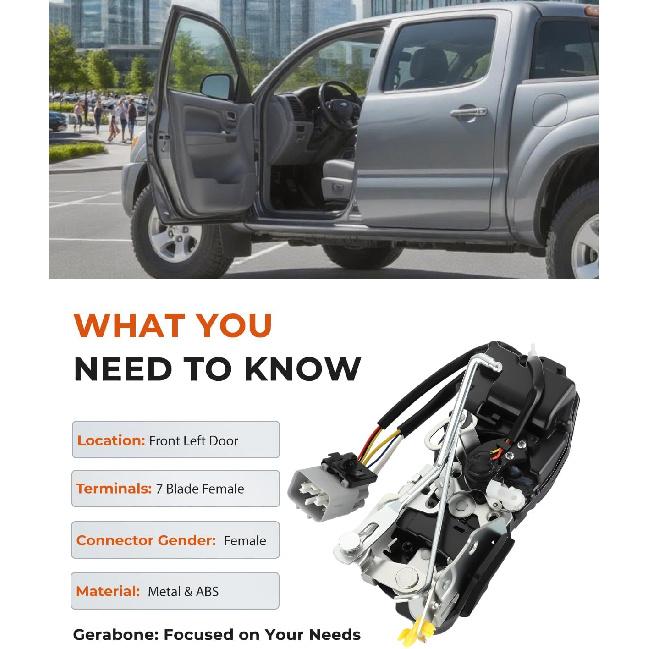 WHAT YOU
NEED TO KNOW

Location: Front Left Door

Terminals: 7 Blade Female

Connector Gender: Female

Material: Metal & ABS

Gerabone: Focused on Your Needs